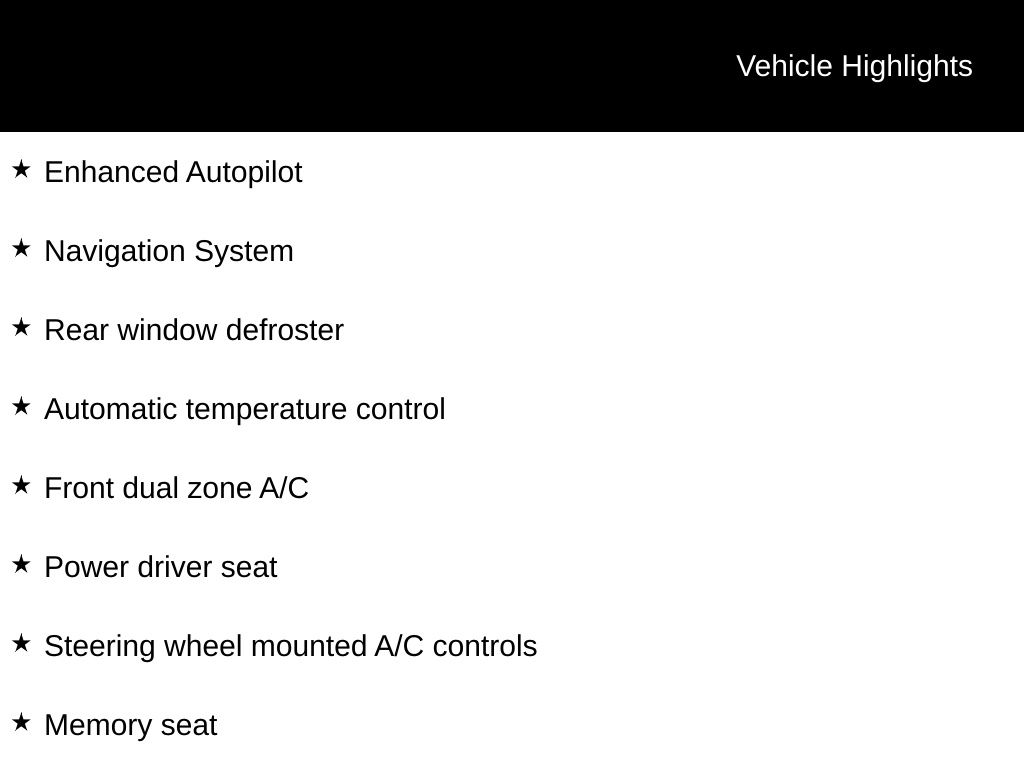 Vehicle Highlights

★ Enhanced Autopilot

★ Navigation System

★ Rear window defroster

★ Automatic temperature control

★ Front dual zone A/C

★ Power driver seat

★ Steering wheel mounted A/C controls

★ Memory seat